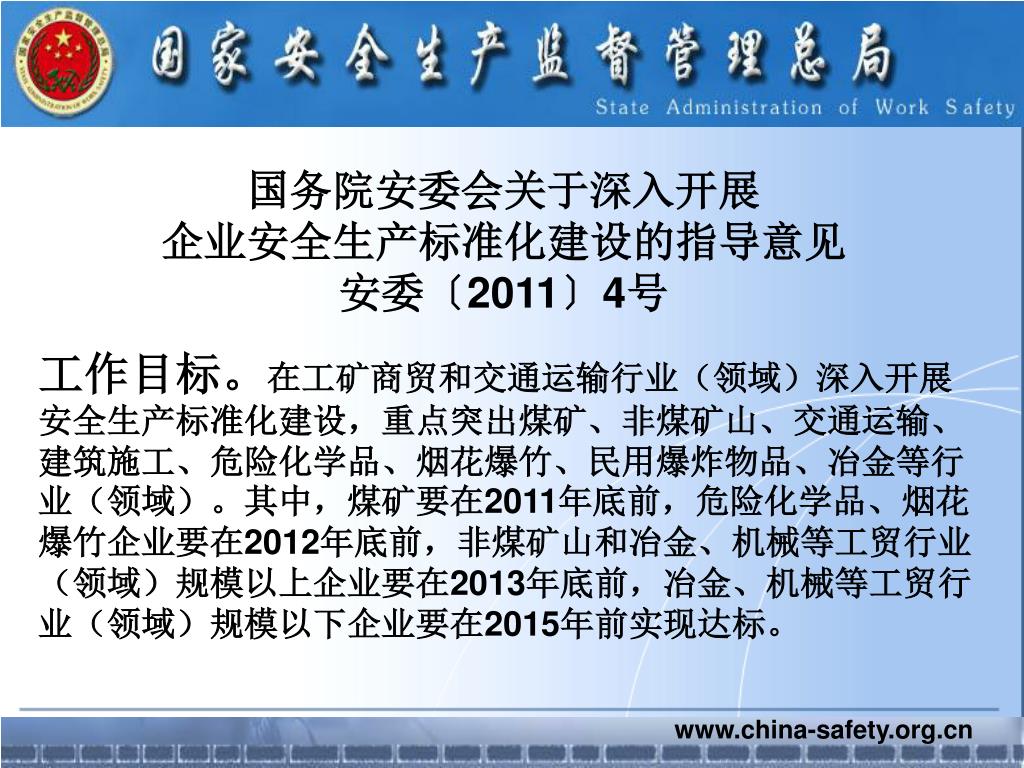 国家安全生产监督管理总局
State Administration of Work Safety

国务院安委会关于深入开展
企业安全生产标准化建设的指导意见
安委〔2011〕4号

工作目标。在工矿商贸和交通运输行业（领域）深入开展安全生产标准化建设，重点突出煤矿、非煤矿山、交通运输、建筑施工、危险化学品、烟花爆竹、民用爆炸物品、冶金等行业（领域）。其中，煤矿要在2011年底前，危险化学品、烟花爆竹企业要在2012年底前，非煤矿山和冶金、机械等工贸行业（领域）规模以上企业要在2013年底前，冶金、机械等工贸行业（领域）规模以下企业要在2015年前实现达标。

www.china-safety.org.cn